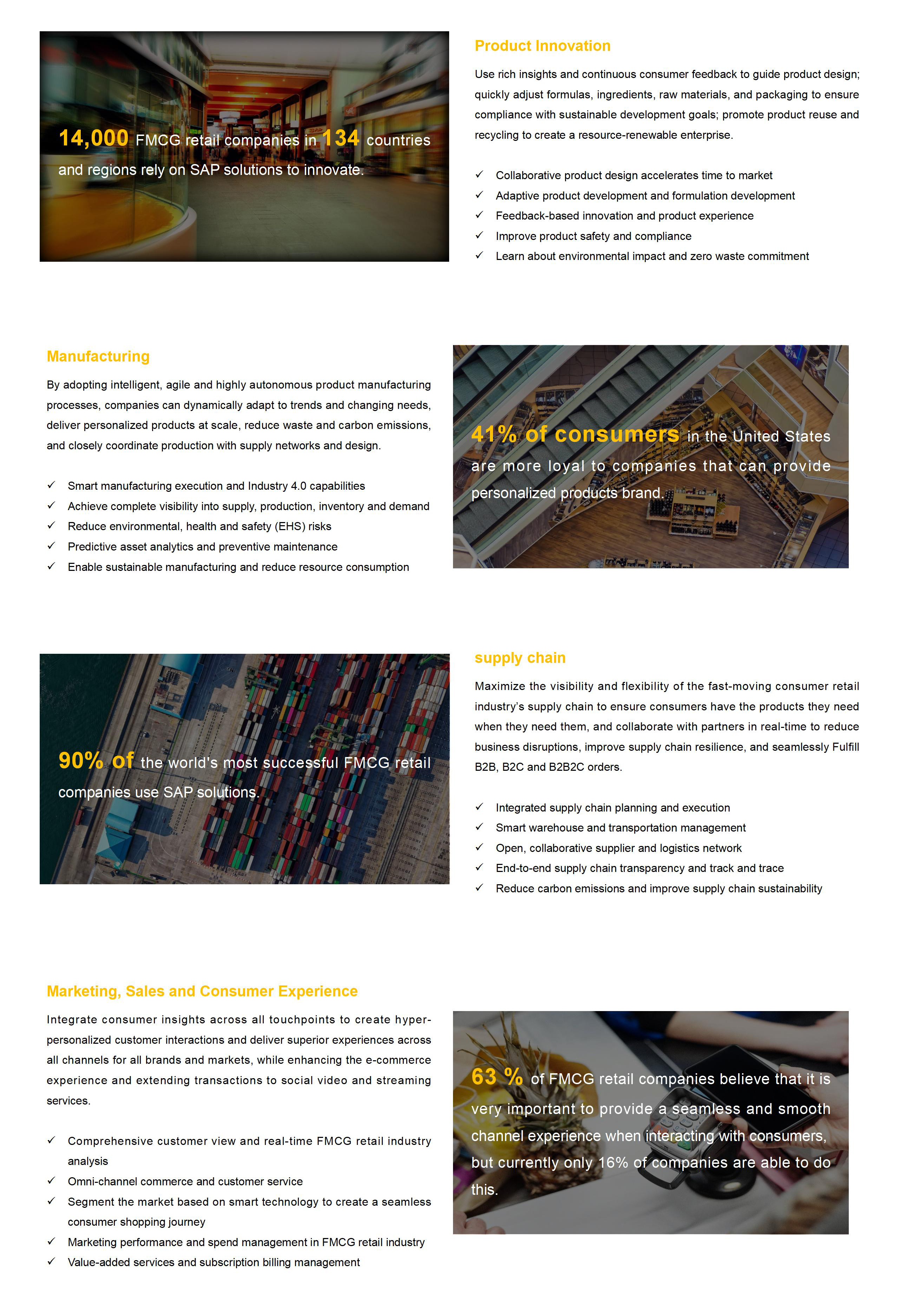 14,000 FMCG retail companies in 134 countries and regions rely on SAP solutions to innovate.

Product Innovation

Use rich insights and continuous consumer feedback to guide product design; quickly adjust formulas, ingredients, raw materials, and packaging to ensure compliance with sustainable development goals; promote product reuse and recycling to create a resource-renewable enterprise.

✓ Collaborative product design accelerates time to market
✓ Adaptive product development and formulation development
✓ Feedback-based innovation and product experience
✓ Improve product safety and compliance
✓ Learn about environmental impact and zero waste commitment

Manufacturing

By adopting intelligent, agile and highly autonomous product manufacturing processes, companies can dynamically adapt to trends and changing needs, deliver personalized products at scale, reduce waste and carbon emissions, and closely coordinate production with supply networks and design.

✓ Smart manufacturing execution and Industry 4.0 capabilities
✓ Achieve complete visibility into supply, production, inventory and demand
✓ Reduce environmental, health and safety (EHS) risks
✓ Predictive asset analytics and preventive maintenance
✓ Enable sustainable manufacturing and reduce resource consumption

41% of consumers in the United States are more loyal to companies that can provide personalized products brand.

90% of the world's most successful FMCG retail companies use SAP solutions.

supply chain

Maximize the visibility and flexibility of the fast-moving consumer retail industry's supply chain to ensure consumers have the products they need when they need them, and collaborate with partners in real-time to reduce business disruptions, improve supply chain resilience, and seamlessly Fulfill B2B, B2C and B2B2C orders.

✓ Integrated supply chain planning and execution
✓ Smart warehouse and transportation management
✓ Open, collaborative supplier and logistics network
✓ End-to-end supply chain transparency and track and trace
✓ Reduce carbon emissions and improve supply chain sustainability

Marketing, Sales and Consumer Experience

Integrate consumer insights across all touchpoints to create hyper-personalized customer interactions and deliver superior experiences across all channels for all brands and markets, while enhancing the e-commerce experience and extending transactions to social video and streaming services.

✓ Comprehensive customer view and real-time FMCG retail industry analysis
✓ Omni-channel commerce and customer service
✓ Segment the market based on smart technology to create a seamless consumer shopping journey
✓ Marketing performance and spend management in FMCG retail industry
✓ Value-added services and subscription billing management

63 % of FMCG retail companies believe that it is very important to provide a seamless and smooth channel experience when interacting with consumers, but currently only 16% of companies are able to do this.